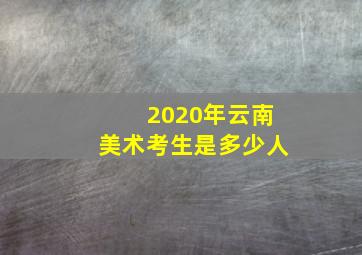 2020年云南
美术考生是多少人